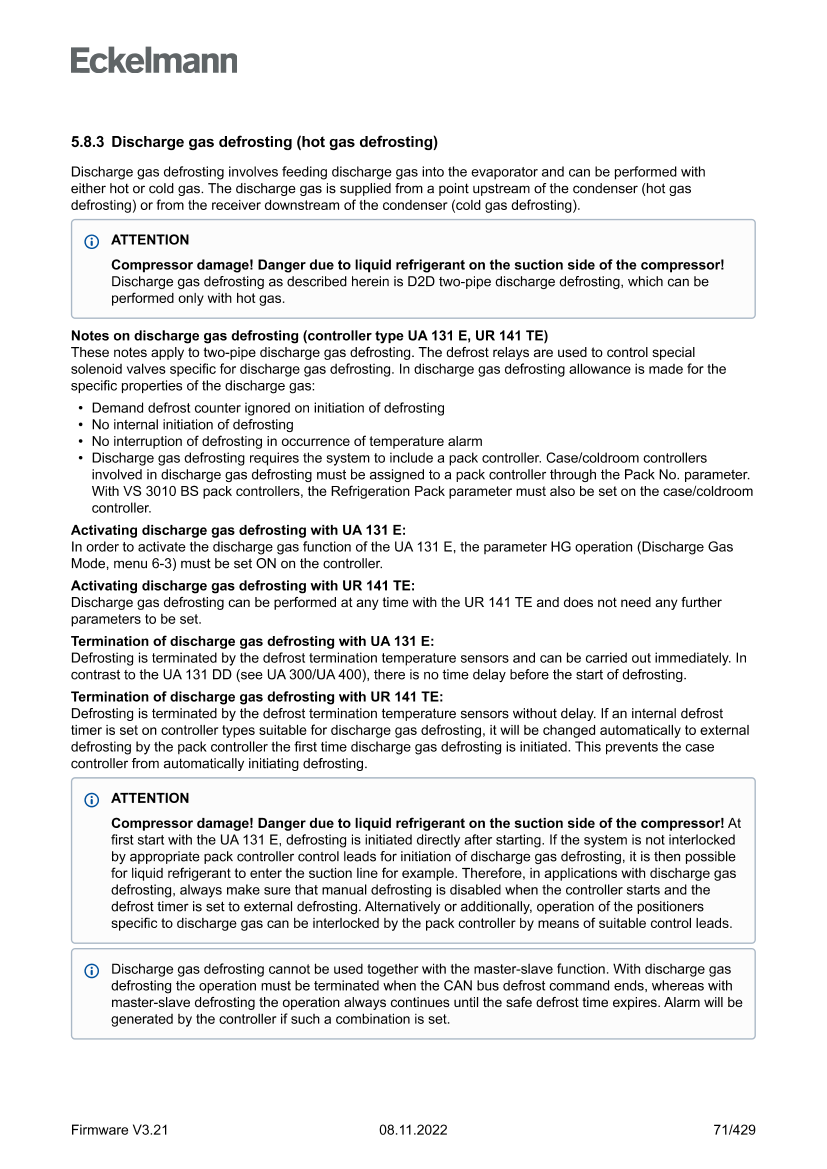 Eckelmann

5.8.3 Discharge gas defrosting (hot gas defrosting)

Discharge gas defrosting involves feeding discharge gas into the evaporator and can be performed with either hot or cold gas. The discharge gas is supplied from a point upstream of the condenser (hot gas defrosting) or from the receiver downstream of the condenser (cold gas defrosting).

ATTENTION

Compressor damage! Danger due to liquid refrigerant on the suction side of the compressor! Discharge gas defrosting as described herein is D2D two-pipe discharge defrosting, which can be performed only with hot gas.

Notes on discharge gas defrosting (controller type UA 131 E, UR 141 TE)
These notes apply to two-pipe discharge gas defrosting. The defrost relays are used to control special solenoid valves specific for discharge gas defrosting. In discharge gas defrosting allowance is made for the specific properties of the discharge gas:

• Demand defrost counter ignored on initiation of defrosting
• No internal initiation of defrosting
• No interruption of defrosting in occurrence of temperature alarm
• Discharge gas defrosting requires the system to include a pack controller. Case/coldroom controllers involved in discharge gas defrosting must be assigned to a pack controller through the Pack No. parameter. With VS 3010 BS pack controllers, the Refrigeration Pack parameter must also be set on the case/coldroom controller.

Activating discharge gas defrosting with UA 131 E:
In order to activate the discharge gas function of the UA 131 E, the parameter HG operation (Discharge Gas Mode, menu 6-3) must be set ON on the controller.

Activating discharge gas defrosting with UR 141 TE:
Discharge gas defrosting can be performed at any time with the UR 141 TE and does not need any further parameters to be set.

Termination of discharge gas defrosting with UA 131 E:
Defrosting is terminated by the defrost termination temperature sensors and can be carried out immediately. In contrast to the UA 131 DD (see UA 300/UA 400), there is no time delay before the start of defrosting.

Termination of discharge gas defrosting with UR 141 TE:
Defrosting is terminated by the defrost termination temperature sensors without delay. If an internal defrost timer is set on controller types suitable for discharge gas defrosting, it will be changed automatically to external defrosting by the pack controller the first time discharge gas defrosting is initiated. This prevents the case controller from automatically initiating defrosting.

ATTENTION

Compressor damage! Danger due to liquid refrigerant on the suction side of the compressor! At first start with the UA 131 E, defrosting is initiated directly after starting. If the system is not interlocked by appropriate pack controller control leads for initiation of discharge gas defrosting, it is then possible for liquid refrigerant to enter the suction line for example. Therefore, in applications with discharge gas defrosting, always make sure that manual defrosting is disabled when the controller starts and the defrost timer is set to external defrosting. Alternatively or additionally, operation of the positioners specific to discharge gas can be interlocked by the pack controller by means of suitable control leads.

Discharge gas defrosting cannot be used together with the master-slave function. With discharge gas defrosting the operation must be terminated when the CAN bus defrost command ends, whereas with master-slave defrosting the operation always continues until the safe defrost time expires. Alarm will be generated by the controller if such a combination is set.

Firmware V3.21 08.11.2022 71/429